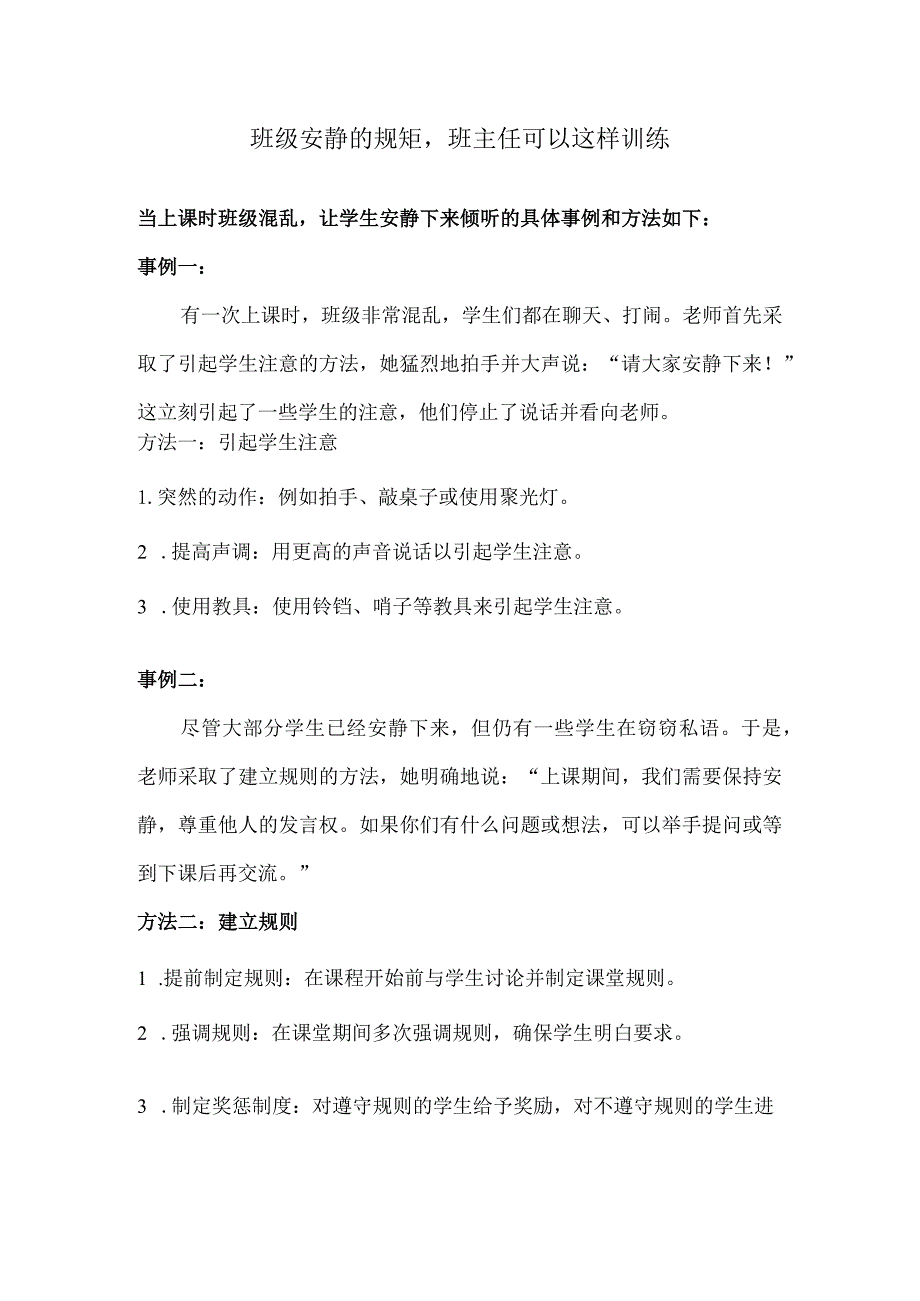 班级安静的规矩，班主任可以这样训练

当上课时班级混乱，让学生安静下来倾听的具体事例和方法如下：

事例一：

有一次上课时，班级非常混乱，学生们都在聊天、打闹。老师首先采取了引起学生注意的方法，她猛烈地拍手并大声说：“请大家安静下来！”这立刻引起了一些学生的注意，他们停止了说话并看向老师。
方法一：引起学生注意

1. 突然的动作：例如拍手、敲桌子或使用聚光灯。

2 . 提高声调：用更高的声音说话以引起学生注意。

3 . 使用教具：使用铃铛、哨子等教具来引起学生注意。

事例二：

尽管大部分学生已经安静下来，但仍有一些学生在窃窃私语。于是，老师采取了建立规则的方法，她明确地说：“上课期间，我们需要保持安静，尊重他人的发言权。如果你们有什么问题或想法，可以举手提问或等到下课后再交流。”

方法二：建立规则

1 .提前制定规则：在课程开始前与学生讨论并制定课堂规则。

2 . 强调规则：在课堂期间多次强调规则，确保学生明白要求。

3 . 制定奖惩制度：对遵守规则的学生给予奖励，对不遵守规则的学生进